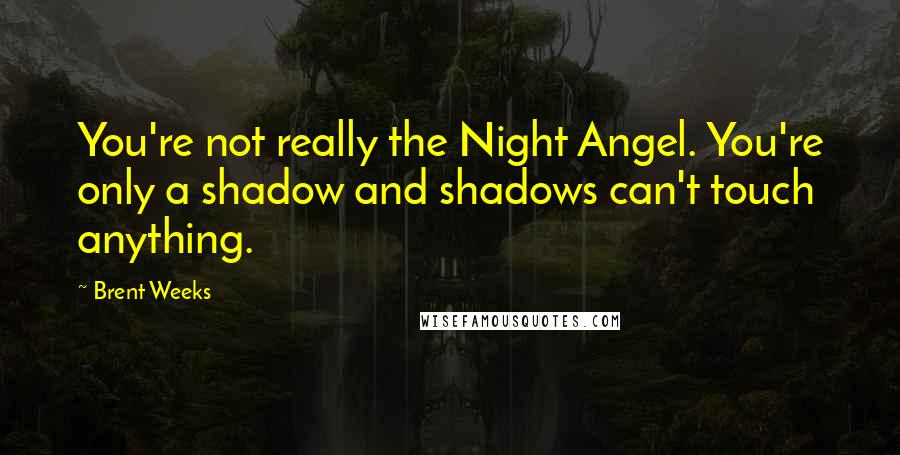 You're not really the Night Angel. You're only a shadow and shadows can't touch anything.

~ Brent Weeks

WISEFAMOUSQUOTES.COM